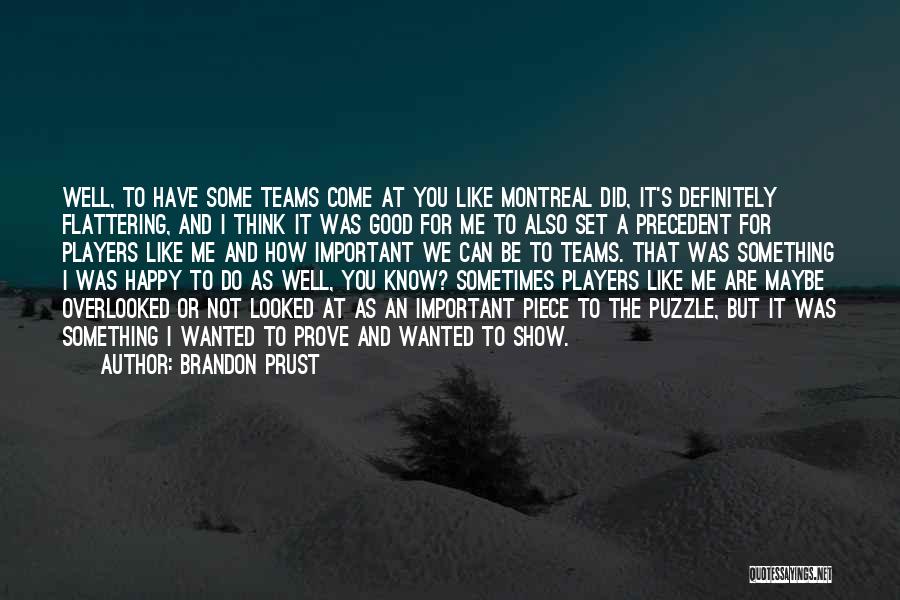 WELL, TO HAVE SOME TEAMS COME AT YOU LIKE MONTREAL DID, IT'S DEFINITELY FLATTERING, AND I THINK IT WAS GOOD FOR ME TO ALSO SET A PRECEDENT FOR PLAYERS LIKE ME AND HOW IMPORTANT WE CAN BE TO TEAMS. THAT WAS SOMETHING I WAS HAPPY TO DO AS WELL, YOU KNOW? SOMETIMES PLAYERS LIKE ME ARE MAYBE OVERLOOKED OR NOT LOOKED AT AS AN IMPORTANT PIECE TO THE PUZZLE, BUT IT WAS SOMETHING I WANTED TO PROVE AND WANTED TO SHOW.
AUTHOR: BRANDON PRUST

QUOTESSAYINGS.NET